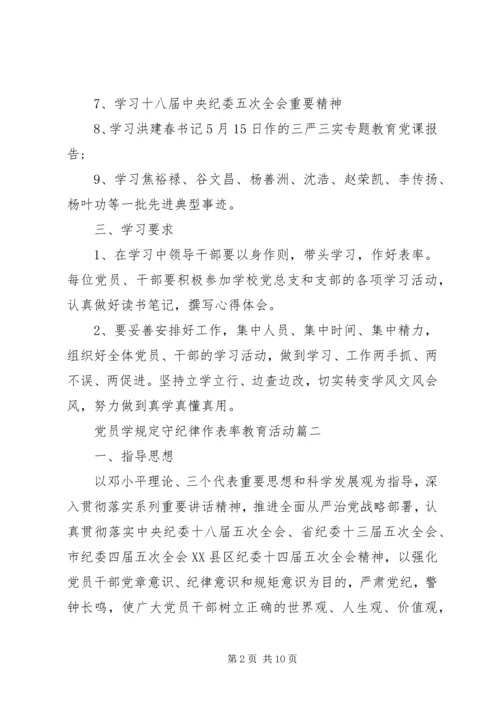 7、学习十八届中央纪委五次全会重要精神

8、学习洪建春书记5月15日作的三严三实专题教育党课报告；

9、学习焦裕禄、谷文昌、杨善洲、沈浩、赵荣凯、李传扬、杨叶功等一批先进典型事迹。

三、学习要求

1、在学习中领导干部要以身作则，带头学习，作好表率。每位党员、干部要积极参加学校党总支和支部的各项学习活动，认真做好读书笔记，撰写心得体会。

2、要妥善安排好工作，集中人员、集中时间、集中精力，组织好全体党员、干部的学习活动，做到学习、工作两手抓、两不误、两促进。坚持立学立行、边查边改，切实转变学风文风会风，努力做到真学真懂真用。

党员学规定守纪律作表率教育活动篇二

一、指导思想

以邓小平理论、三个代表重要思想和科学发展观为指导，深入贯彻落实系列重要讲话精神，推进全面从严治党战略部署，认真贯彻落实中央纪委十八届五次全会、省纪委十三届五次全会、市纪委四届五次全会XX县区纪委十四届五次全会精神，以强化党员干部党章意识、纪律意识和规矩意识为目的，严肃党纪，警钟长鸣，使广大党员干部树立正确的世界观、人生观、价值观，

第2页 共10页